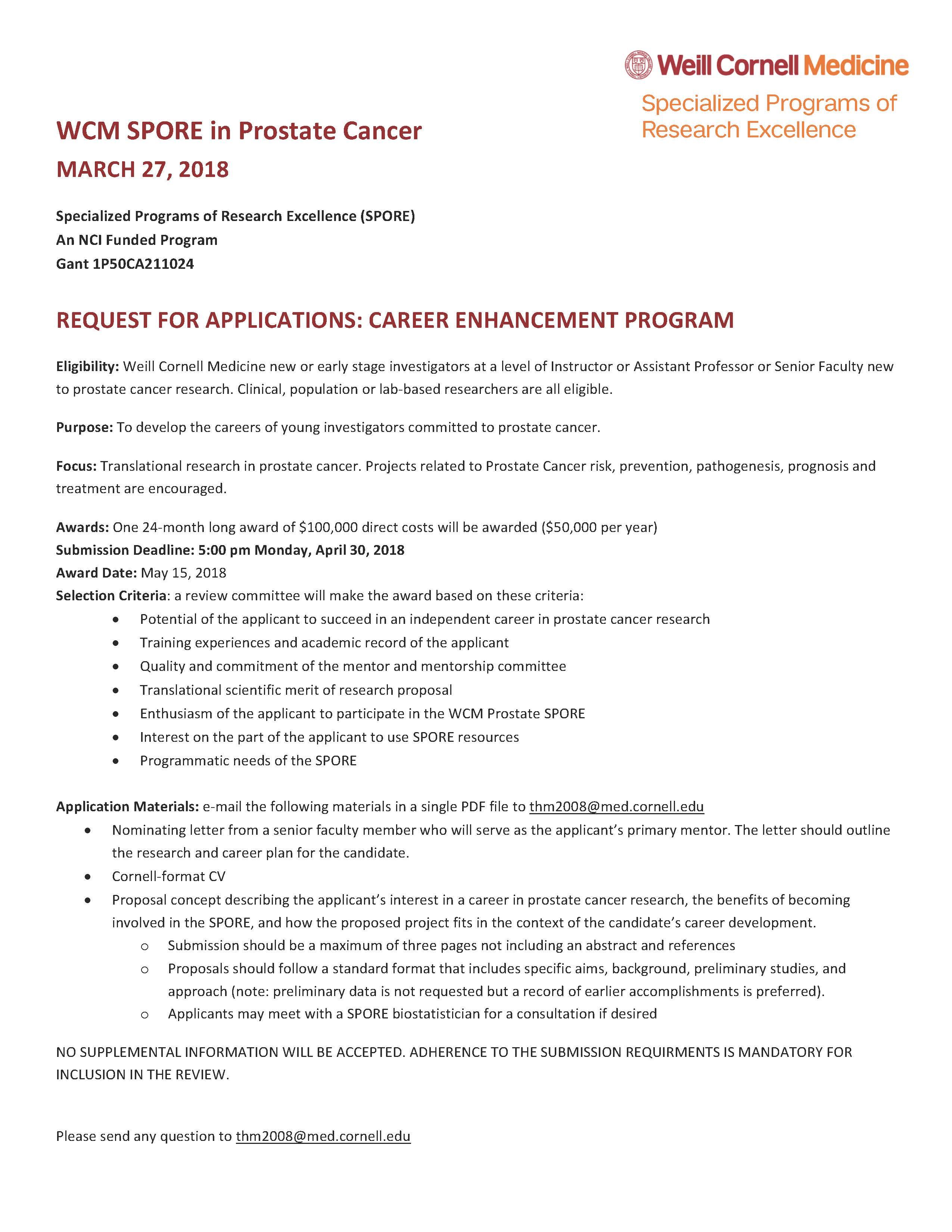 Weill Cornell Medicine
Specialized Programs of Research Excellence

WCM SPORE in Prostate Cancer
MARCH 27, 2018

Specialized Programs of Research Excellence (SPORE)
An NCI Funded Program
Gant 1P50CA211024

REQUEST FOR APPLICATIONS: CAREER ENHANCEMENT PROGRAM

Eligibility: Weill Cornell Medicine new or early stage investigators at a level of Instructor or Assistant Professor or Senior Faculty new to prostate cancer research. Clinical, population or lab-based researchers are all eligible.

Purpose: To develop the careers of young investigators committed to prostate cancer.

Focus: Translational research in prostate cancer. Projects related to Prostate Cancer risk, prevention, pathogenesis, prognosis and treatment are encouraged.

Awards: One 24-month long award of \$100,000 direct costs will be awarded (\$50,000 per year)
Submission Deadline: 5:00 pm Monday, April 30, 2018
Award Date: May 15, 2018
Selection Criteria: a review committee will make the award based on these criteria:
• Potential of the applicant to succeed in an independent career in prostate cancer research
• Training experiences and academic record of the applicant
• Quality and commitment of the mentor and mentorship committee
• Translational scientific merit of research proposal
• Enthusiasm of the applicant to participate in the WCM Prostate SPORE
• Interest on the part of the applicant to use SPORE resources
• Programmatic needs of the SPORE

Application Materials: e-mail the following materials in a single PDF file to thm2008@med.cornell.edu
• Nominating letter from a senior faculty member who will serve as the applicant's primary mentor. The letter should outline the research and career plan for the candidate.
• Cornell-format CV
• Proposal concept describing the applicant's interest in a career in prostate cancer research, the benefits of becoming involved in the SPORE, and how the proposed project fits in the context of the candidate's career development.
o Submission should be a maximum of three pages not including an abstract and references
o Proposals should follow a standard format that includes specific aims, background, preliminary studies, and approach (note: preliminary data is not requested but a record of earlier accomplishments is preferred).
o Applicants may meet with a SPORE biostatistician for a consultation if desired

NO SUPPLEMENTAL INFORMATION WILL BE ACCEPTED. ADHERENCE TO THE SUBMISSION REQUIRMENTS IS MANDATORY FOR INCLUSION IN THE REVIEW.

Please send any question to thm2008@med.cornell.edu